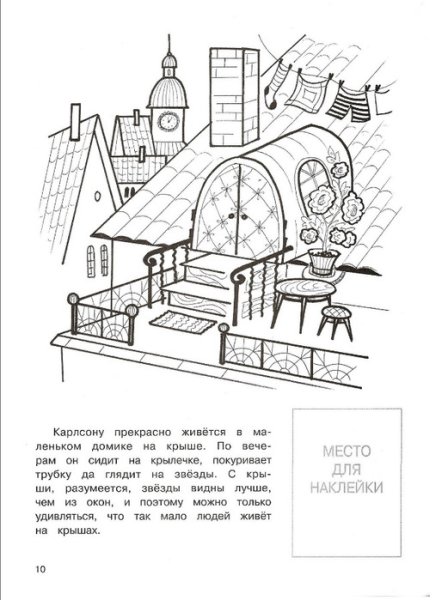 Карлсону прекрасно живётся в маленьком домике на крыше. По вечерам он сидит на крылечке, покуривает трубку да глядит на звёзды. С крыши, разумеется, звёзды видны лучше, чем из окон, и поэтому можно только удивляться, что так мало людей живёт на крышах.

МЕСТО ДЛЯ НАКЛЕЙКИ

10